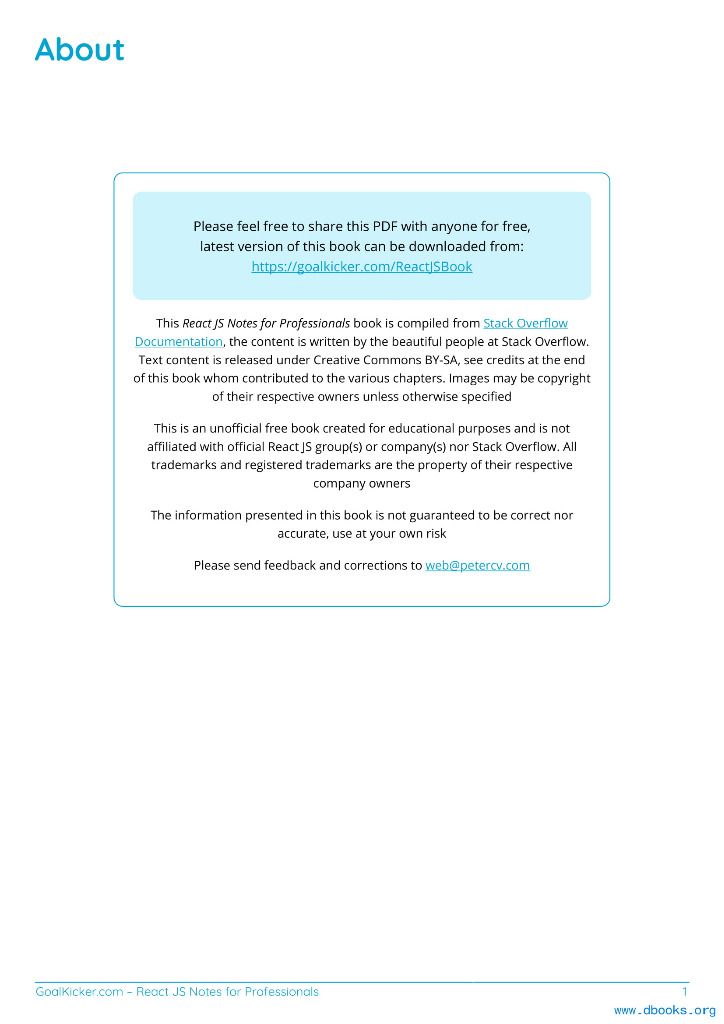 About

Please feel free to share this PDF with anyone for free, latest version of this book can be downloaded from: https://goalkicker.com/ReactJSBook

This React JS Notes for Professionals book is compiled from Stack Overflow Documentation, the content is written by the beautiful people at Stack Overflow. Text content is released under Creative Commons BY-SA, see credits at the end of this book whom contributed to the various chapters. Images may be copyright of their respective owners unless otherwise specified

This is an unofficial free book created for educational purposes and is not affiliated with official React JS group(s) or company(s) nor Stack Overflow. All trademarks and registered trademarks are the property of their respective company owners

The information presented in this book is not guaranteed to be correct nor accurate, use at your own risk

Please send feedback and corrections to web@petercv.com

GoalKicker.com – React JS Notes for Professionals 1

www.dbooks.org